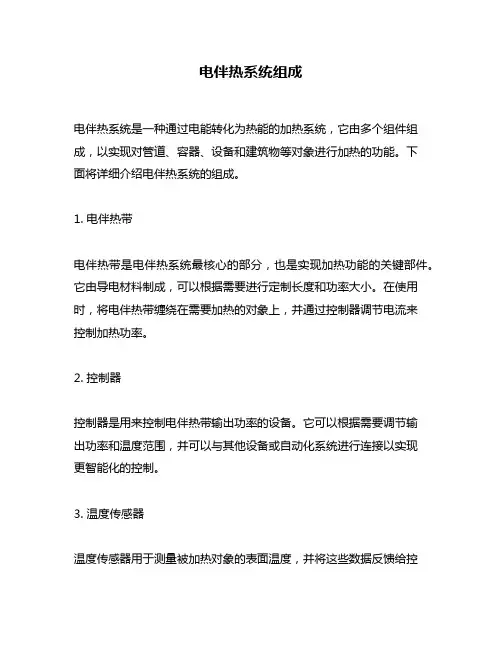 电伴热系统组成

电伴热系统是一种通过电能转化为热能的加热系统，它由多个组件组成，以实现对管道、容器、设备和建筑物等对象进行加热的功能。下面将详细介绍电伴热系统的组成。

1. 电伴热带

电伴热带是电伴热系统最核心的部分，也是实现加热功能的关键部件。它由导电材料制成，可以根据需要进行定制长度和功率大小。在使用时，将电伴热带缠绕在需要加热的对象上，并通过控制器调节电流来控制加热功率。

2. 控制器

控制器是用来控制电伴热带输出功率的设备。它可以根据需要调节输出功率和温度范围，并可以与其他设备或自动化系统进行连接以实现更智能化的控制。

3. 温度传感器

温度传感器用于测量被加热对象的表面温度，并将这些数据反馈给控